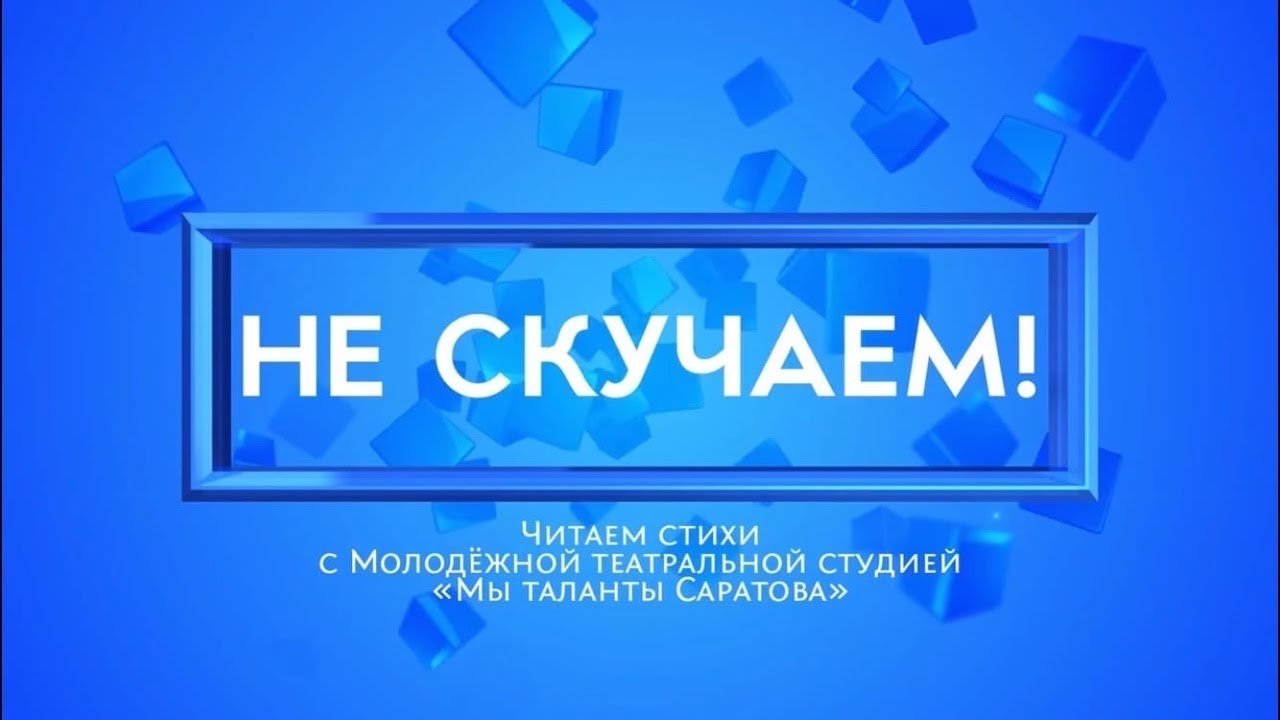 НЕ СКУЧАЕМ!

Читаем стихи
с Молодёжной театральной студией
«Мы таланты Саратова»